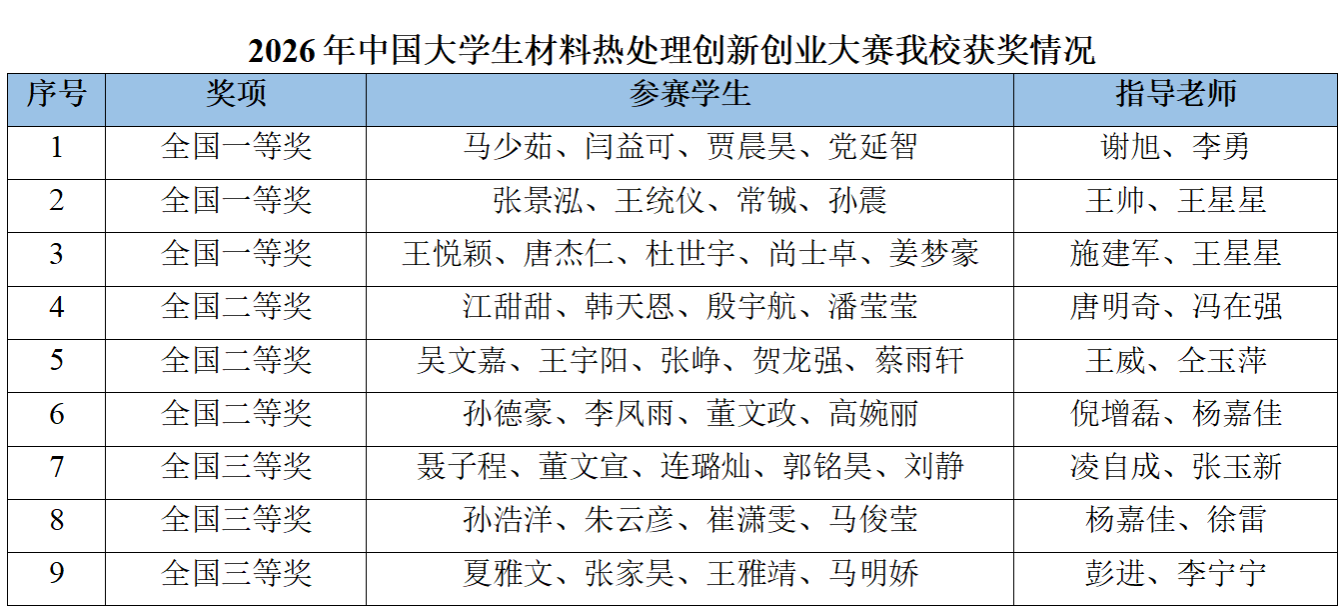 2026年中国大学生材料热处理创新创业大赛我校获奖情况

| 序号 | 奖项 | 参赛学生 | 指导老师 |
|---|---|---|---|
| 1 | 全国一等奖 | 马少茹、闫益可、贾晨昊、党延智 | 谢旭、李勇 |
| 2 | 全国一等奖 | 张景泓、王统仪、常铖、孙震 | 王帅、王星星 |
| 3 | 全国一等奖 | 王悦颖、唐杰仁、杜世宇、尚士卓、姜梦豪 | 施建军、王星星 |
| 4 | 全国二等奖 | 江甜甜、韩天恩、殷宇航、潘莹莹 | 唐明奇、冯在强 |
| 5 | 全国二等奖 | 吴文嘉、王宇阳、张峥、贺龙强、蔡雨轩 | 王威、仝玉萍 |
| 6 | 全国二等奖 | 孙德豪、李凤雨、董文政、高婉丽 | 倪增磊、杨嘉佳 |
| 7 | 全国三等奖 | 聂子程、董文宣、连璐灿、郭铭昊、刘静 | 凌自成、张玉新 |
| 8 | 全国三等奖 | 孙浩洋、朱云彦、崔潇雯、马俊莹 | 杨嘉佳、徐雷 |
| 9 | 全国三等奖 | 夏雅文、张家昊、王雅靖、马明娇 | 彭进、李宁宁 |